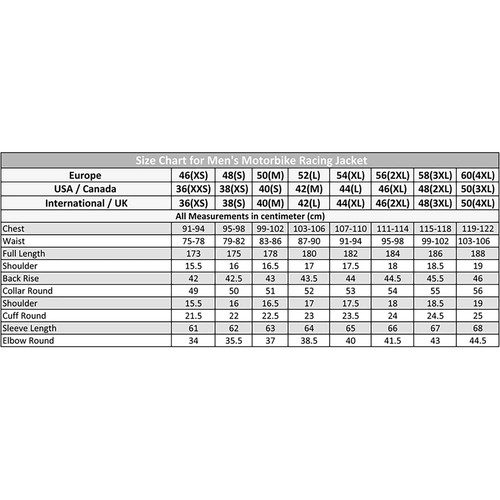 Size Chart for Men's Motorbike Racing Jacket

| Europe | 46(XS) | 48(S) | 50(M) | 52(L) | 54(XL) | 56(2XL) | 58(3XL) | 60(4XL) |
|---|---|---|---|---|---|---|---|---|
| USA / Canada | 36(XXS) | 38(XS) | 40(S) | 42(M) | 44(L) | 46(XL) | 48(2XL) | 50(3XL) |
| International / UK | 36(XS) | 38(S) | 40(M) | 42(L) | 44(XL) | 46(2XL) | 48(3XL) | 50(4XL) |
| All Measurements in centimeter (cm) | | | | | | | | |
| Chest | 91-94 | 95-98 | 99-102 | 103-106 | 107-110 | 111-114 | 115-118 | 119-122 |
| Waist | 75-78 | 79-82 | 83-86 | 87-90 | 91-94 | 95-98 | 99-102 | 103-106 |
| Full Length | 173 | 175 | 178 | 180 | 182 | 184 | 186 | 188 |
| Shoulder | 15.5 | 16 | 16.5 | 17 | 17.5 | 18 | 18.5 | 19 |
| Back Rise | 42 | 42.5 | 43 | 43.5 | 44 | 44.5 | 45.5 | 46 |
| Collar Round | 49 | 50 | 51 | 52 | 53 | 54 | 55 | 56 |
| Shoulder | 15.5 | 16 | 16.5 | 17 | 17.5 | 18 | 18.5 | 19 |
| Cuff Round | 21.5 | 22 | 22.5 | 23 | 23.5 | 24 | 24.5 | 25 |
| Sleeve Length | 61 | 62 | 63 | 64 | 65 | 66 | 67 | 68 |
| Elbow Round | 34 | 35.5 | 37 | 38.5 | 40 | 41.5 | 43 | 44.5 |